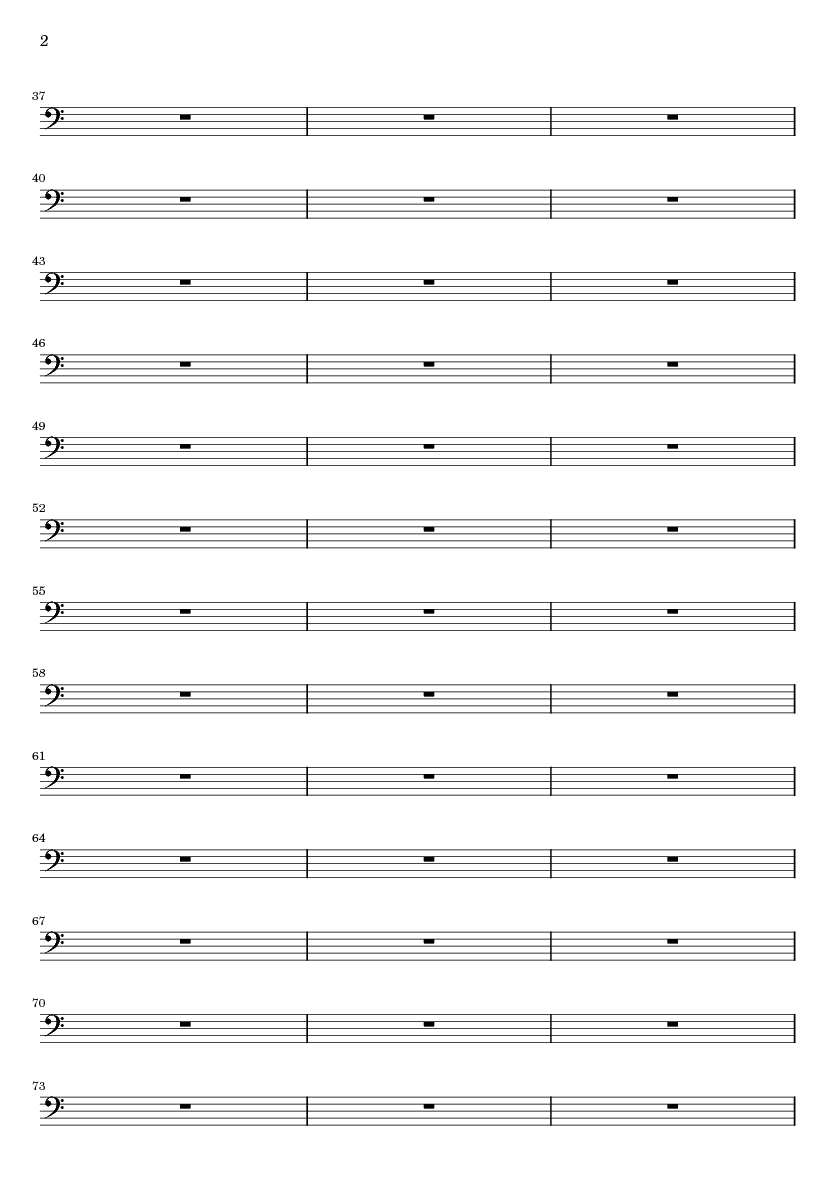 2

37

40

43

46

49

52

55

58

61

64

67

70

73